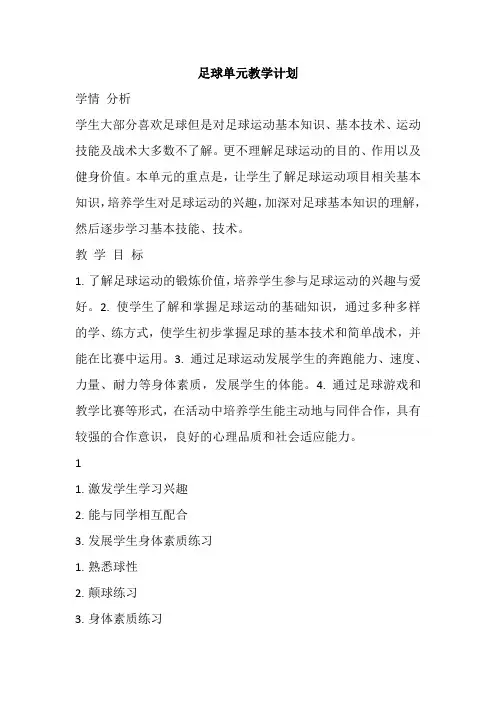 足球单元教学计划

学情 分析

学生大部分喜欢足球但是对足球运动基本知识、基本技术、运动技能及战术大多数不了解。更不理解足球运动的目的、作用以及健身价值。本单元的重点是，让学生了解足球运动项目相关基本知识，培养学生对足球运动的兴趣，加深对足球基本知识的理解，然后逐步学习基本技能、技术。

教 学 目 标

1. 了解足球运动的锻炼价值，培养学生参与足球运动的兴趣与爱好。2. 使学生了解和掌握足球运动的基础知识，通过多种多样的学、练方式，使学生初步掌握足球的基本技术和简单战术，并能在比赛中运用。3. 通过足球运动发展学生的奔跑能力、速度、力量、耐力等身体素质，发展学生的体能。4. 通过足球游戏和教学比赛等形式，在活动中培养学生能主动地与同伴合作，具有较强的合作意识，良好的心理品质和社会适应能力。

1

1. 激发学生学习兴趣

2. 能与同学相互配合

3. 发展学生身体素质练习

1. 熟悉球性

2. 颠球练习

3. 身体素质练习